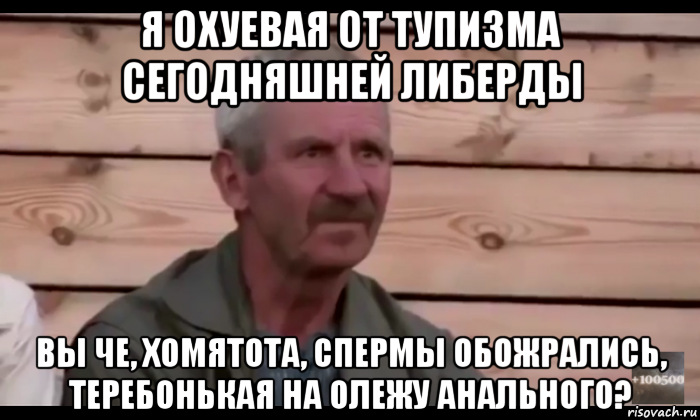 Я ОХУЕВАЯ ОТ ТУПИЗМА СЕГОДНЯШНЕЙ ЛИБЕРДЫ

ВЫ ЧЕ, ХОМЯТОТА, СПЕРМЫ ОБОЖРАЛИСЬ, ТЕРЕБОНЬКАЯ НА ОЛЕЖУ АНАЛЬНОГО?

+100500

risovach.ru